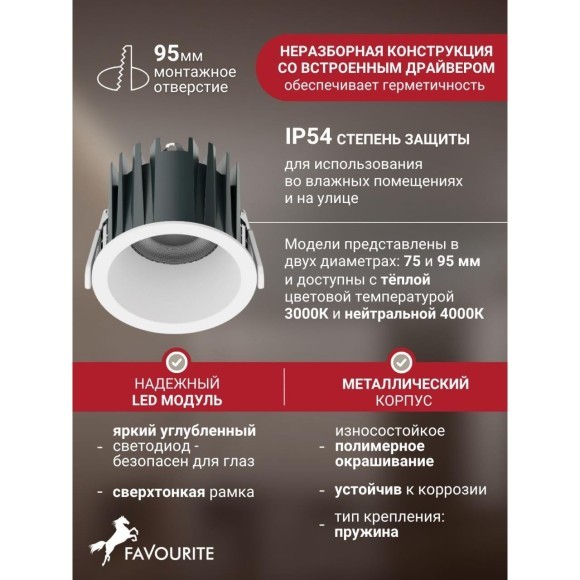 95мм монтажное отверстие

НЕРАЗБОРНАЯ КОНСТРУКЦИЯ СО ВСТРОЕННЫМ ДРАЙВЕРОМ обеспечивает герметичность

IP54 СТЕПЕНЬ ЗАЩИТЫ

для использования во влажных помещениях и на улице

Модели представлены в двух диаметрах: 75 и 95 мм и доступны с тёплой цветовой температурой 3000К и нейтральной 4000К

НАДЕЖНЫЙ LED МОДУЛЬ

- яркий углубленный светодиод - безопасен для глаз

- сверхтонкая рамка

МЕТАЛЛИЧЕСКИЙ КОРПУС

- износостойкое полимерное окрашивание

- устойчив к коррозии

- тип крепления: пружина

FAVOURITE